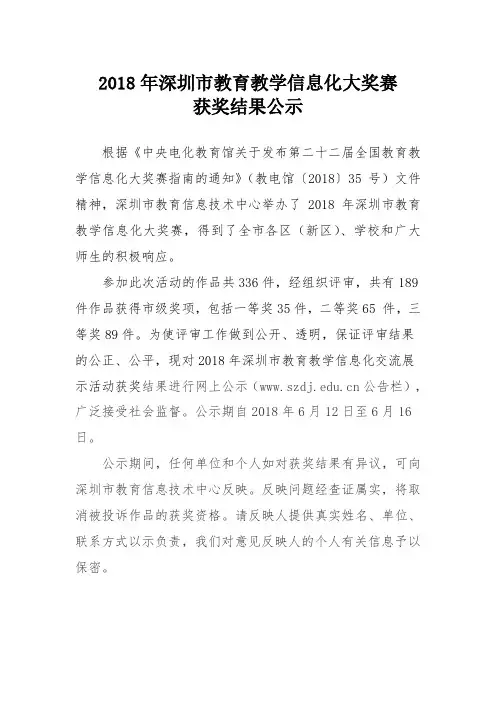 2018 年深圳市教育教学信息化大奖赛
获奖结果公示

根据《中央电化教育馆关于发布第二十二届全国教育教学信息化大奖赛指南的通知》（教电馆〔2018〕35 号）文件精神，深圳市教育信息技术中心举办了 2018 年深圳市教育教学信息化大奖赛，得到了全市各区（新区）、学校和广大师生的积极响应。

参加此次活动的作品共 336 件，经组织评审，共有 189 件作品获得市级奖项，包括一等奖 35 件，二等奖 65 件，三等奖 89 件。为使评审工作做到公开、透明，保证评审结果的公正、公平，现对 2018 年深圳市教育教学信息化交流展示活动获奖结果进行网上公示（www.szdj.edu.cn 公告栏），广泛接受社会监督。公示期自 2018 年 6 月 12 日至 6 月 16 日。

公示期间，任何单位和个人如对获奖结果有异议，可向深圳市教育信息技术中心反映。反映问题经查证属实，将取消被投诉作品的获奖资格。请反映人提供真实姓名、单位、联系方式以示负责，我们对意见反映人的个人有关信息予以保密。